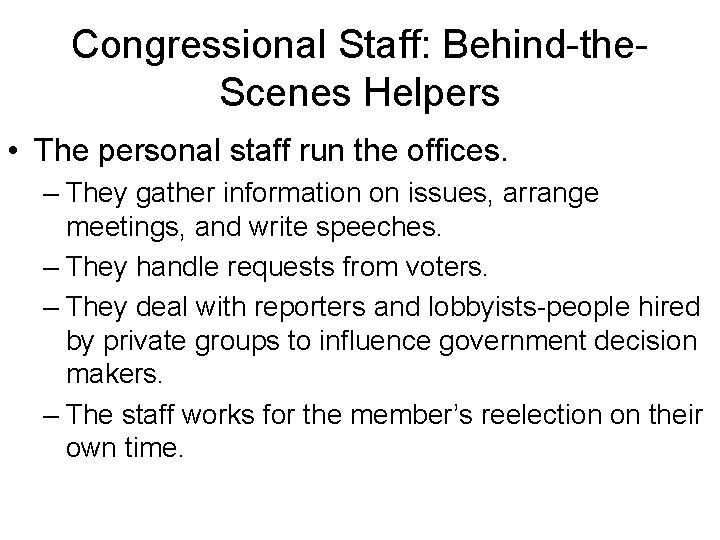 Congressional Staff: Behind-the-Scenes Helpers

• The personal staff run the offices.
– They gather information on issues, arrange meetings, and write speeches.
– They handle requests from voters.
– They deal with reporters and lobbyists-people hired by private groups to influence government decision makers.
– The staff works for the member’s reelection on their own time.